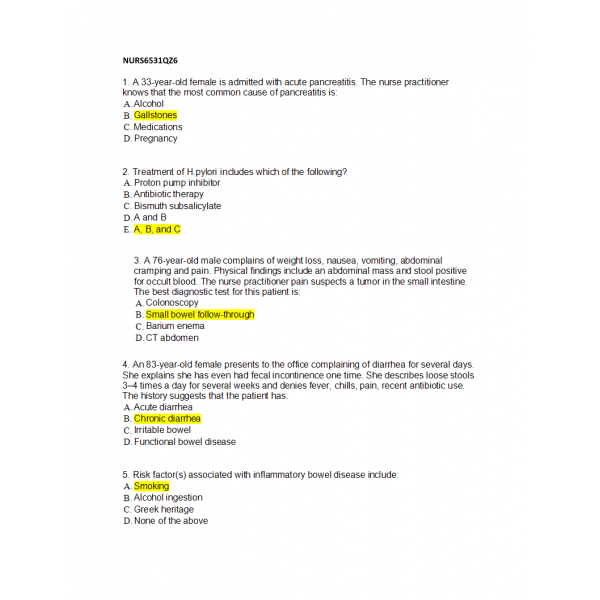 NURS6531QZ6

1. A 33-year-old female is admitted with acute pancreatitis. The nurse practitioner knows that the most common cause of pancreatitis is:
A. Alcohol
B. Gallstones
C. Medications
D. Pregnancy

2. Treatment of H.pylori includes which of the following?
A. Proton pump inhibitor
B. Antibiotic therapy
C. Bismuth subsalicylate
D. A and B
E. A, B, and C

3. A 76-year-old male complains of weight loss, nausea, vomiting, abdominal cramping and pain. Physical findings include an abdominal mass and stool positive for occult blood. The nurse practitioner pain suspects a tumor in the small intestine. The best diagnostic test for this patient is:
A. Colonoscopy
B. Small bowel follow-through
C. Barium enema
D. CT abdomen

4. An 83-year-old female presents to the office complaining of diarrhea for several days. She explains she has even had fecal incontinence one time. She describes loose stools 3–4 times a day for several weeks and denies fever, chills, pain, recent antibiotic use. The history suggests that the patient has:
A. Acute diarrhea
B. Chronic diarrhea
C. Irritable bowel
D. Functional bowel disease

5. Risk factor(s) associated with inflammatory bowel disease include:
A. Smoking
B. Alcohol ingestion
C. Greek heritage
D. None of the above